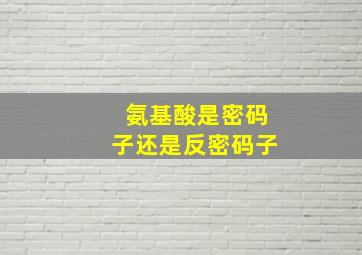 氨基酸是密码子还是反密码子